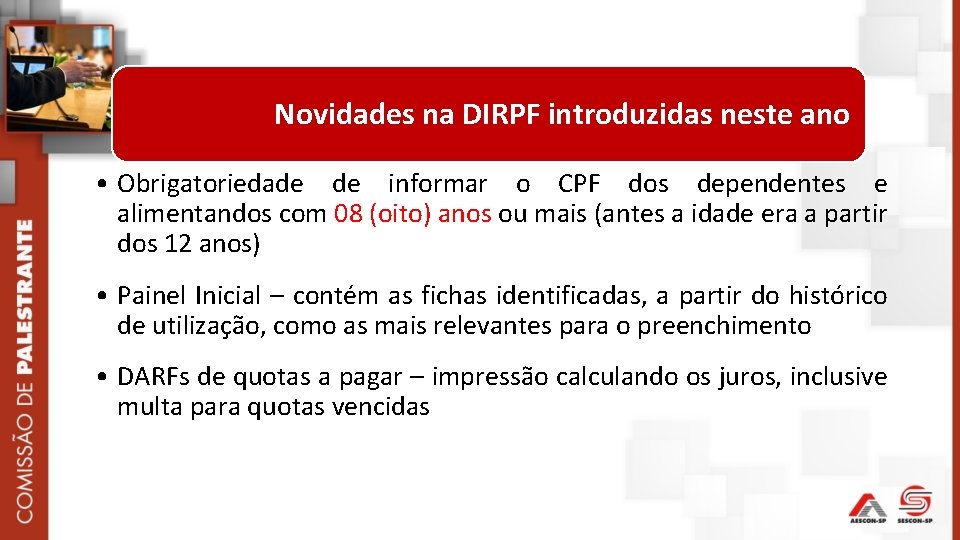 COMISSÃO DE PALESTRANTE

Novidades na DIRPF introduzidas neste ano

• Obrigatoriedade de informar o CPF dos dependentes e alimentandos com 08 (oito) anos ou mais (antes a idade era a partir dos 12 anos)

• Painel Inicial – contém as fichas identificadas, a partir do histórico de utilização, como as mais relevantes para o preenchimento

• DARFs de quotas a pagar – impressão calculando os juros, inclusive multa para quotas vencidas

AESCON-SP SESCON-SP